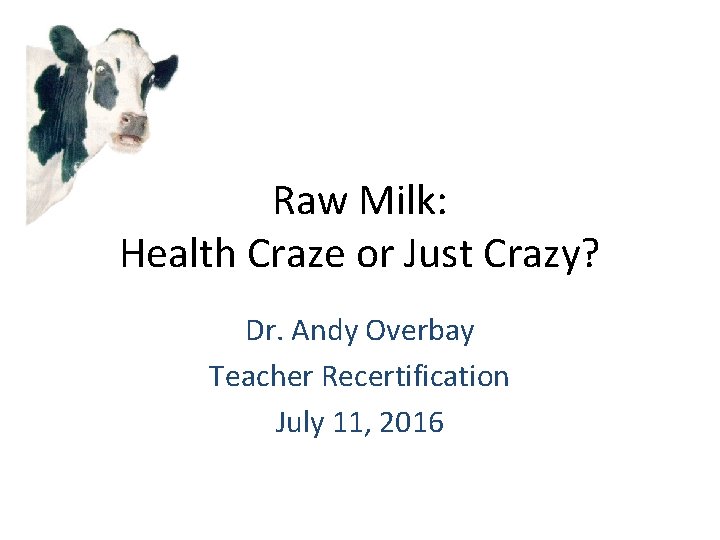 Raw Milk:
Health Craze or Just Crazy?

Dr. Andy Overbay
Teacher Recertification
July 11, 2016